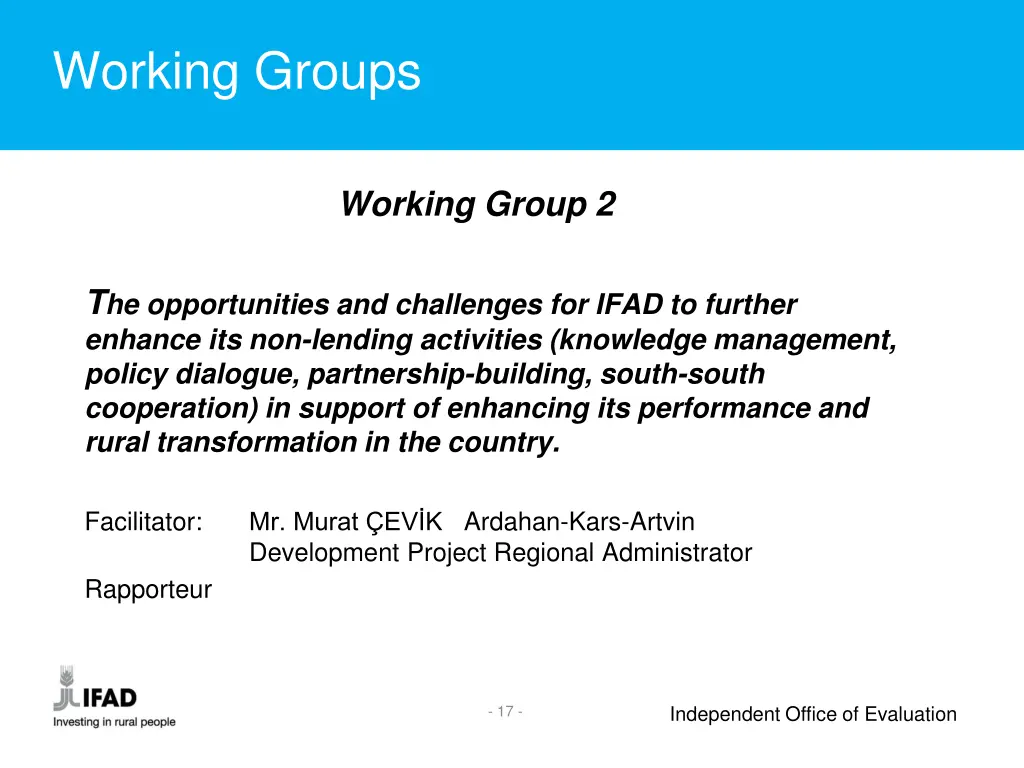 Working Groups

Working Group 2

The opportunities and challenges for IFAD to further enhance its non-lending activities (knowledge management, policy dialogue, partnership-building, south-south cooperation) in support of enhancing its performance and rural transformation in the country.

Facilitator: Mr. Murat ÇEVİK Ardahan-Kars-Artvin Development Project Regional Administrator

Rapporteur

IFAD
Investing in rural people

- 17 -

Independent Office of Evaluation